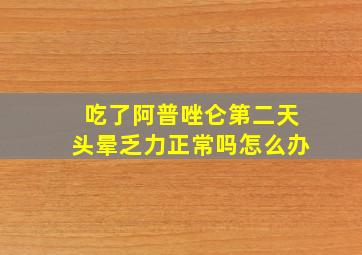 吃了阿普唑仑第二天
头晕乏力正常吗怎么办